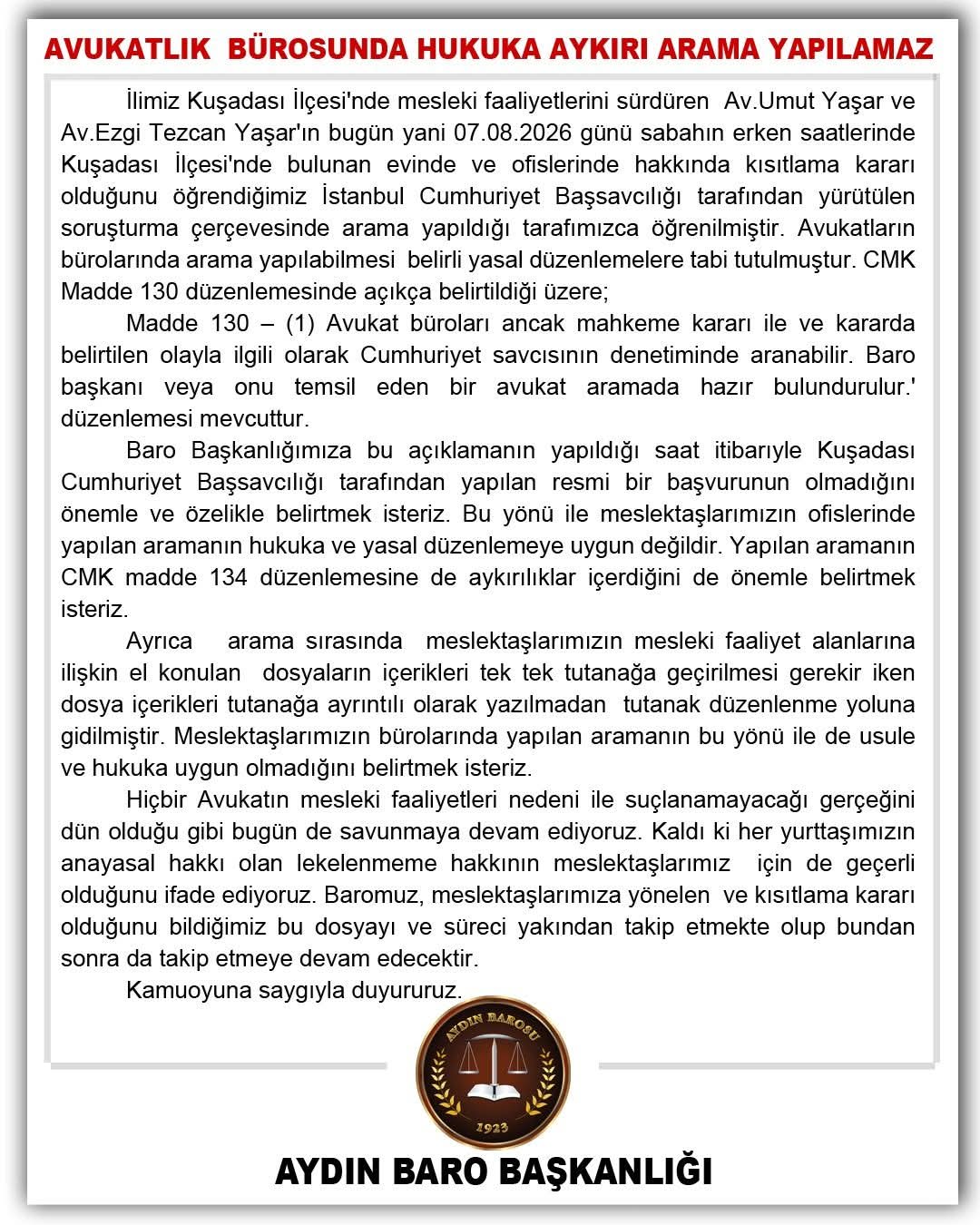 AVUKATLIK BÜROSUNDA HUKUKA AYKIRI ARAMA YAPILAMAZ

İlimiz Kuşadası İlçesi'nde mesleki faaliyetlerini sürdüren Av.Umut Yaşar ve Av.Ezgi Tezcan Yaşar'ın bugün yani 07.08.2026 günü sabahın erken saatlerinde Kuşadası İlçesi'nde bulunan evinde ve ofislerinde hakkında kısıtlama kararı olduğunu öğrendiğimiz İstanbul Cumhuriyet Başsavcılığı tarafından yürütülen soruşturma çerçevesinde arama yapıldığı tarafımızca öğrenilmiştir. Avukatların bürolarında arama yapılabilmesi belirli yasal düzenlemelere tabi tutulmuştur. CMK Madde 130 düzenlemesinde açıkça belirtildiği üzere;

Madde 130 – (1) Avukat büroları ancak mahkeme kararı ile ve kararda belirtilen olayla ilgili olarak Cumhuriyet savcısının denetiminde aranabilir. Baro başkanı veya onu temsil eden bir avukat aramada hazır bulundurulur.' düzenlemesi mevcuttur.

Baro Başkanlığımıza bu açıklamanın yapıldığı saat itibarıyle Kuşadası Cumhuriyet Başsavcılığı tarafından yapılan resmi bir başvurunun olmadığını önemle ve özelikle belirtmek isteriz. Bu yönü ile meslektaşlarımızın ofislerinde yapılan aramanın hukuka ve yasal düzenlemeye uygun değildir. Yapılan aramanın CMK madde 134 düzenlemesine de aykırılıklar içerdiğini de önemle belirtmek isteriz.

Ayrıca arama sırasında meslektaşlarımızın mesleki faaliyet alanlarına ilişkin el konulan dosyaların içerikleri tek tek tutanağa geçirilmesi gerekir iken dosya içerikleri tutanağa ayrıntılı olarak yazılmadan tutanak düzenlenme yoluna gidilmiştir. Meslektaşlarımızın bürolarında yapılan aramanın bu yönü ile de usule ve hukuka uygun olmadığını belirtmek isteriz.

Hiçbir Avukatın mesleki faaliyetleri nedeni ile suçlanamayacağı gerçeğini dün olduğu gibi bugün de savunmaya devam ediyoruz. Kaldı ki her yurttaşımızın anayasal hakkı olan lekelenmeme hakkının meslektaşlarımız için de geçerli olduğunu ifade ediyoruz. Baromuz, meslektaşlarımıza yönelen ve kısıtlama kararı olduğunu bildiğimiz bu dosyayı ve süreci yakından takip etmekte olup bundan sonra da takip etmeye devam edecektir.

Kamuoyuna saygıyla duyururuz.

AYDIN BAROSU
1923

AYDIN BARO BAŞKANLIĞI